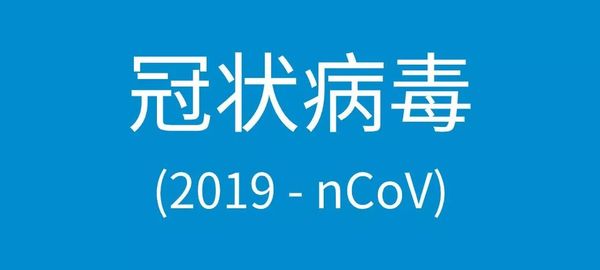 冠状病毒

(2019 - nCoV)